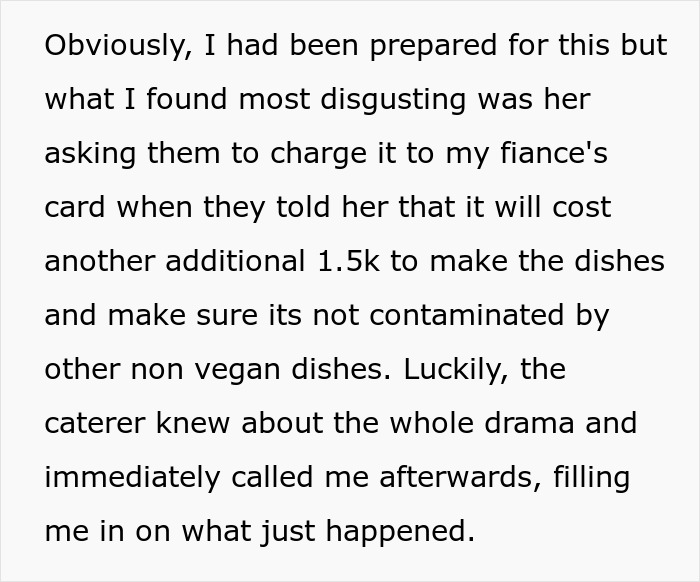 Obviously, I had been prepared for this but what I found most disgusting was her asking them to charge it to my fiance's card when they told her that it will cost another additional 1.5k to make the dishes and make sure its not contaminated by other non vegan dishes. Luckily, the caterer knew about the whole drama and immediately called me afterwards, filling me in on what just happened.